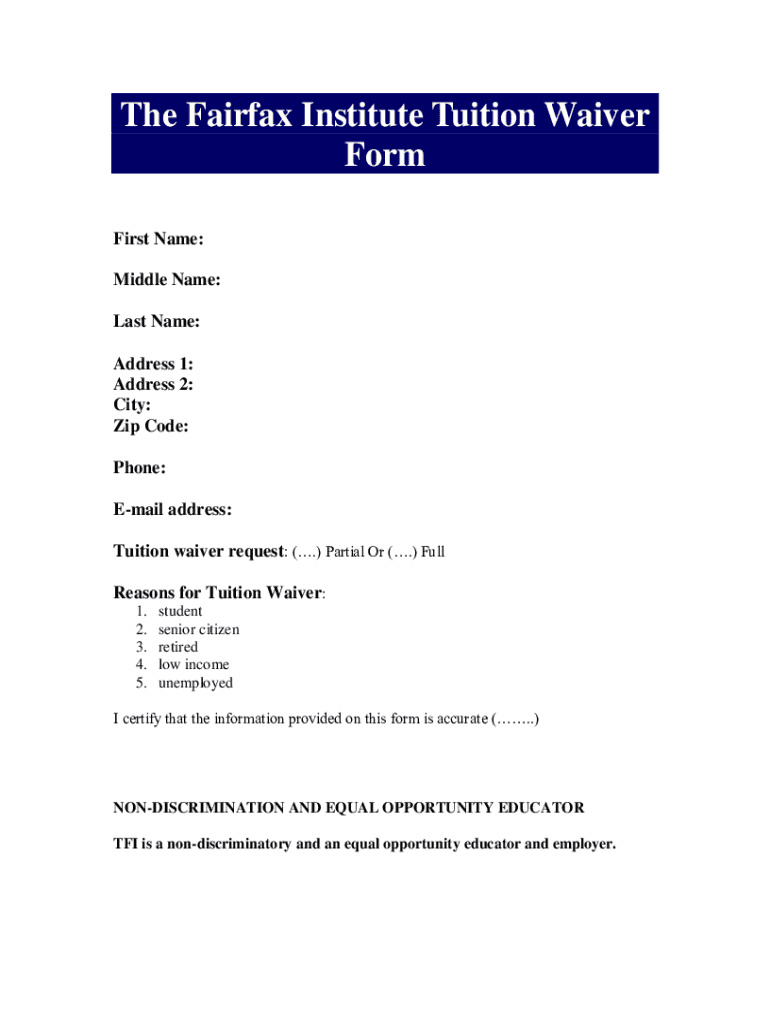 The Fairfax Institute Tuition Waiver Form

First Name:

Middle Name:

Last Name:

Address 1:
Address 2:
City:
Zip Code:

Phone:

E-mail address:

Tuition waiver request: (….) Partial Or (….) Full

Reasons for Tuition Waiver:
1. student
2. senior citizen
3. retired
4. low income
5. unemployed

I certify that the information provided on this form is accurate (……..)

NON-DISCRIMINATION AND EQUAL OPPORTUNITY EDUCATOR

TFI is a non-discriminatory and an equal opportunity educator and employer.